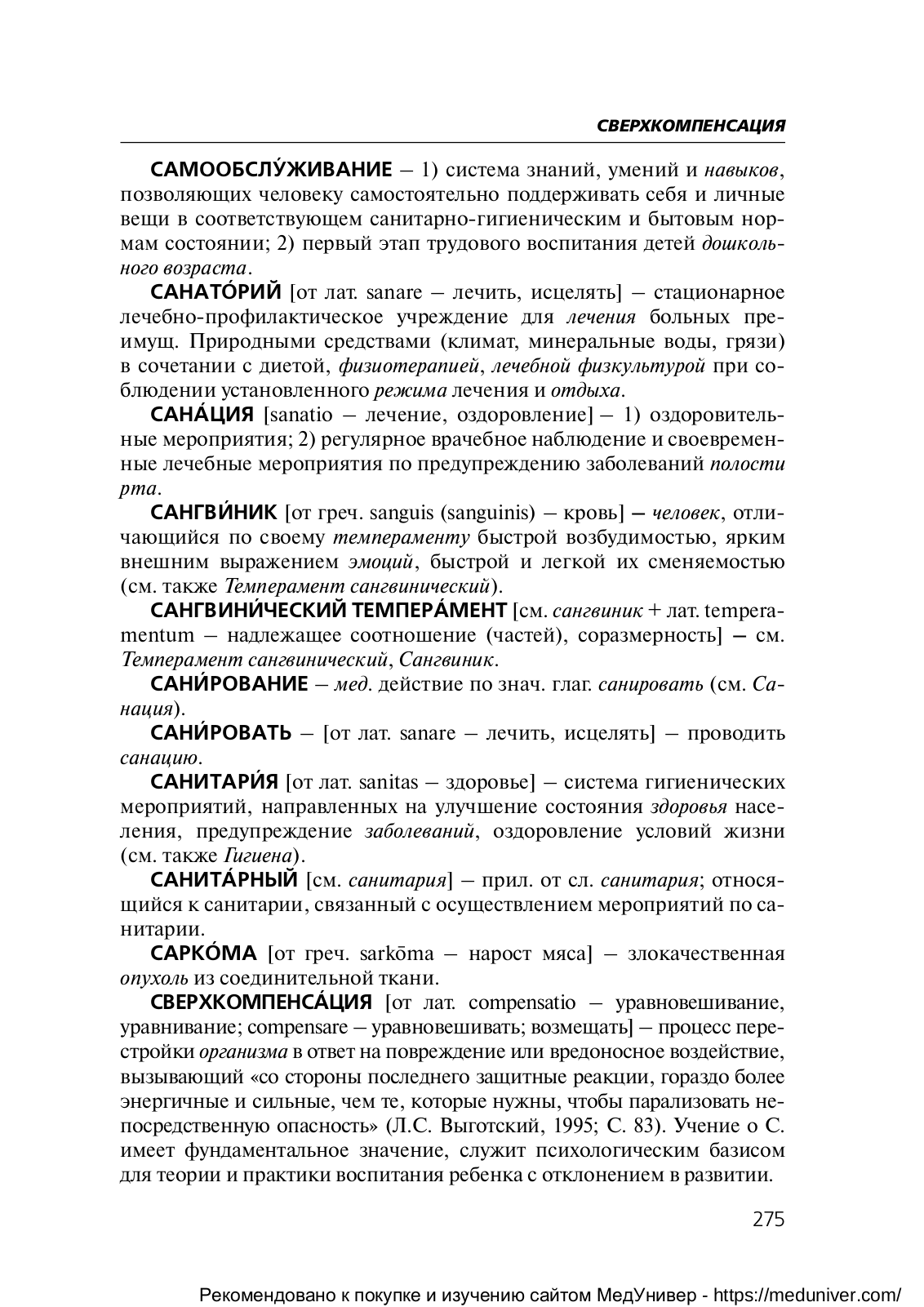 СВЕРХКОМПЕНСАЦИЯ

САМООБСЛУ́ЖИВАНИЕ – 1) система знаний, умений и навыков, позволяющих человеку самостоятельно поддерживать себя и личные вещи в соответствующем санитарно-гигиеническим и бытовым нормам состоянии; 2) первый этап трудового воспитания детей дошкольного возраста.

САНАТО́РИЙ [от лат. sanare – лечить, исцелять] – стационарное лечебно-профилактическое учреждение для лечения больных преимущ. Природными средствами (климат, минеральные воды, грязи) в сочетании с диетой, физиотерапией, лечебной физкультурой при соблюдении установленного режима лечения и отдыха.

САНА́ЦИЯ [sanatio – лечение, оздоровление] – 1) оздоровительные мероприятия; 2) регулярное врачебное наблюдение и своевременные лечебные мероприятия по предупреждению заболеваний полости рта.

САНГВИ́НИК [от греч. sanguis (sanguinis) – кровь] – человек, отличающийся по своему темпераменту быстрой возбудимостью, ярким внешним выражением эмоций, быстрой и легкой их сменяемостью (см. также Темперамент сангвинический).

САНГВИНИ́ЧЕСКИЙ ТЕМПЕРА́МЕНТ [см. сангвиник + лат. temperamentum – надлежащее соотношение (частей), соразмерность] – см. Темперамент сангвинический, Сангвиник.

САНИ́РОВАНИЕ – мед. действие по знач. глаг. санировать (см. Санация).

САНИ́РОВАТЬ – [от лат. sanare – лечить, исцелять] – проводить санацию.

САНИТАРИ́Я [от лат. sanitas – здоровье] – система гигиенических мероприятий, направленных на улучшение состояния здоровья населения, предупреждение заболеваний, оздоровление условий жизни (см. также Гигиена).

САНИТА́РНЫЙ [см. санитария] – прил. от сл. санитария; относящийся к санитарии, связанный с осуществлением мероприятий по санитарии.

САРКО́МА [от греч. sarkōma – нарост мяса] – злокачественная опухоль из соединительной ткани.

СВЕРХКОМПЕНСА́ЦИЯ [от лат. compensatio – уравновешивание, уравнивание; compensare – уравновешивать; возмещать] – процесс перестройки организма в ответ на повреждение или вредоносное воздействие, вызывающий «со стороны последнего защитные реакции, гораздо более энергичные и сильные, чем те, которые нужны, чтобы парализовать непосредственную опасность» (Л.С. Выготский, 1995; С. 83). Учение о С. имеет фундаментальное значение, служит психологическим базисом для теории и практики воспитания ребенка с отклонением в развитии.

275

Рекомендовано к покупке и изучению сайтом МедУнивер - https://meduniver.com/